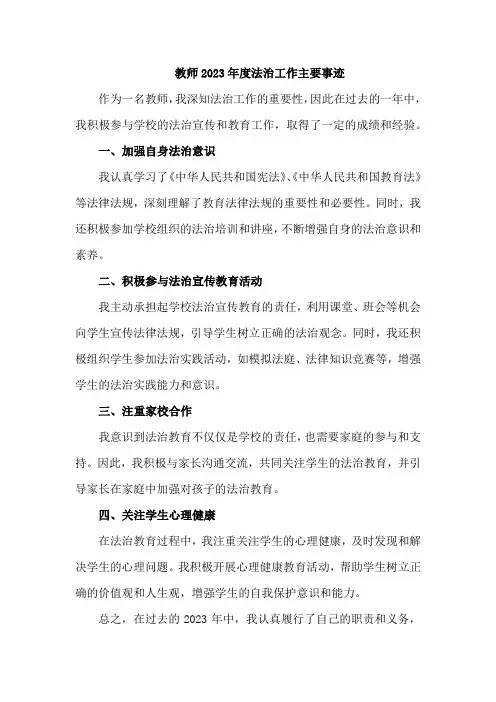 教师2023年度法治工作主要事迹

作为一名教师，我深知法治工作的重要性，因此在过去的一年中，我积极参与学校的法治宣传和教育工作，取得了一定的成绩和经验。

一、加强自身法治意识

我认真学习了《中华人民共和国宪法》、《中华人民共和国教育法》等法律法规，深刻理解了教育法律法规的重要性和必要性。同时，我还积极参加学校组织的法治培训和讲座，不断增强自身的法治意识和素养。

二、积极参与法治宣传教育活动

我主动承担起学校法治宣传教育的责任，利用课堂、班会等机会向学生宣传法律法规，引导学生树立正确的法治观念。同时，我还积极组织学生参加法治实践活动，如模拟法庭、法律知识竞赛等，增强学生的法治实践能力和意识。

三、注重家校合作

我意识到法治教育不仅仅是学校的责任，也需要家庭的参与和支持。因此，我积极与家长沟通交流，共同关注学生的法治教育，并引导家长在家庭中加强对孩子的法治教育。

四、关注学生心理健康

在法治教育过程中，我注重关注学生的心理健康，及时发现和解决学生的心理问题。我积极开展心理健康教育活动，帮助学生树立正确的价值观和人生观，增强学生的自我保护意识和能力。

总之，在过去的2023年中，我认真履行了自己的职责和义务，